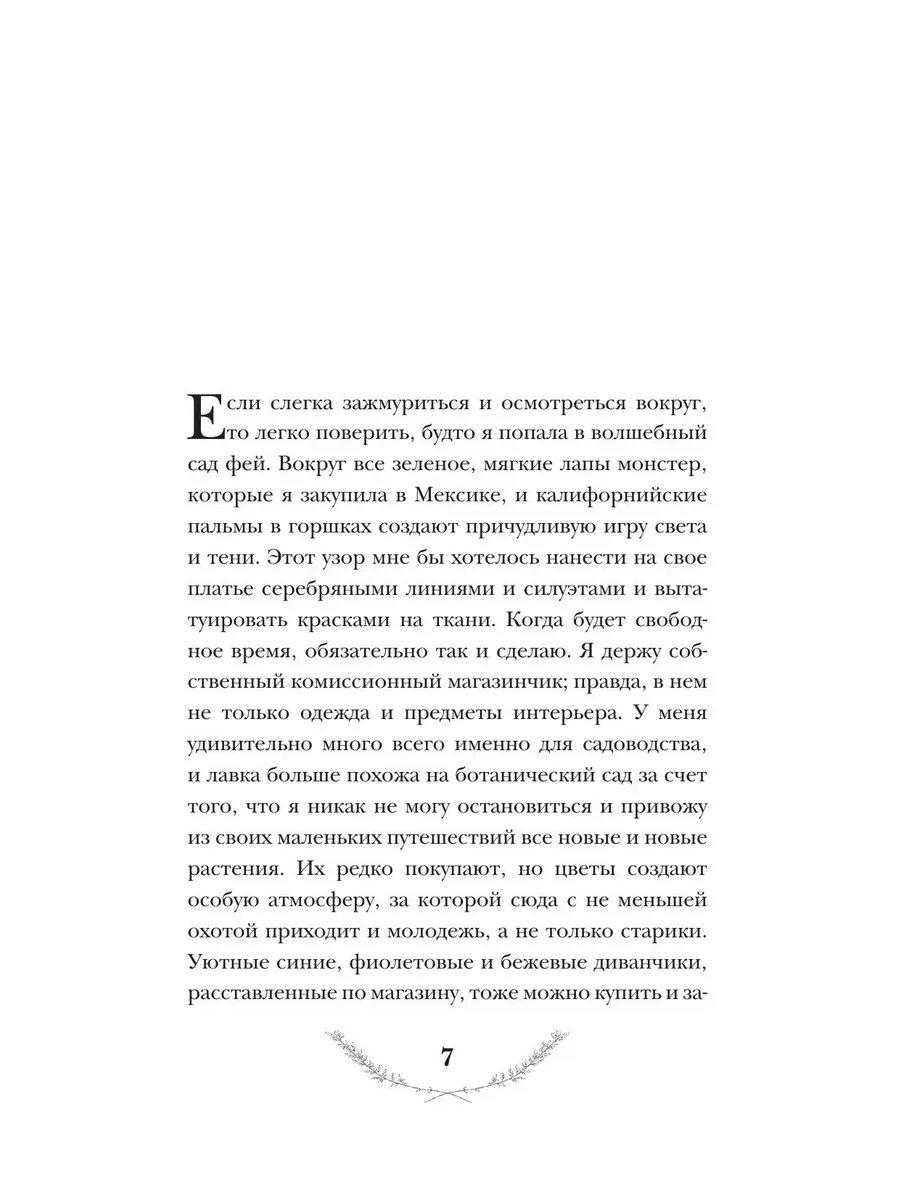 Если слегка зажмуриться и осмотреться вокруг, то легко поверить, будто я попала в волшебный сад фей. Вокруг все зеленое, мягкие лапы монстер, которые я закупила в Мексике, и калифорнийские пальмы в горшках создают причудливую игру света и тени. Этот узор мне бы хотелось нанести на свое платье серебряными линиями и силуэтами и вытатуировать красками на ткани. Когда будет свободное время, обязательно так и сделаю. Я держу собственный комиссионный магазинчик; правда, в нем не только одежда и предметы интерьера. У меня удивительно много всего именно для садоводства, и лавка больше похожа на ботанический сад за счет того, что я никак не могу остановиться и привожу из своих маленьких путешествий все новые и новые растения. Их редко покупают, но цветы создают особую атмосферу, за которой сюда с не меньшей охотой приходит и молодежь, а не только старики. Уютные синие, фиолетовые и бежевые диванчики, расставленные по магазину, тоже можно купить и за-

7